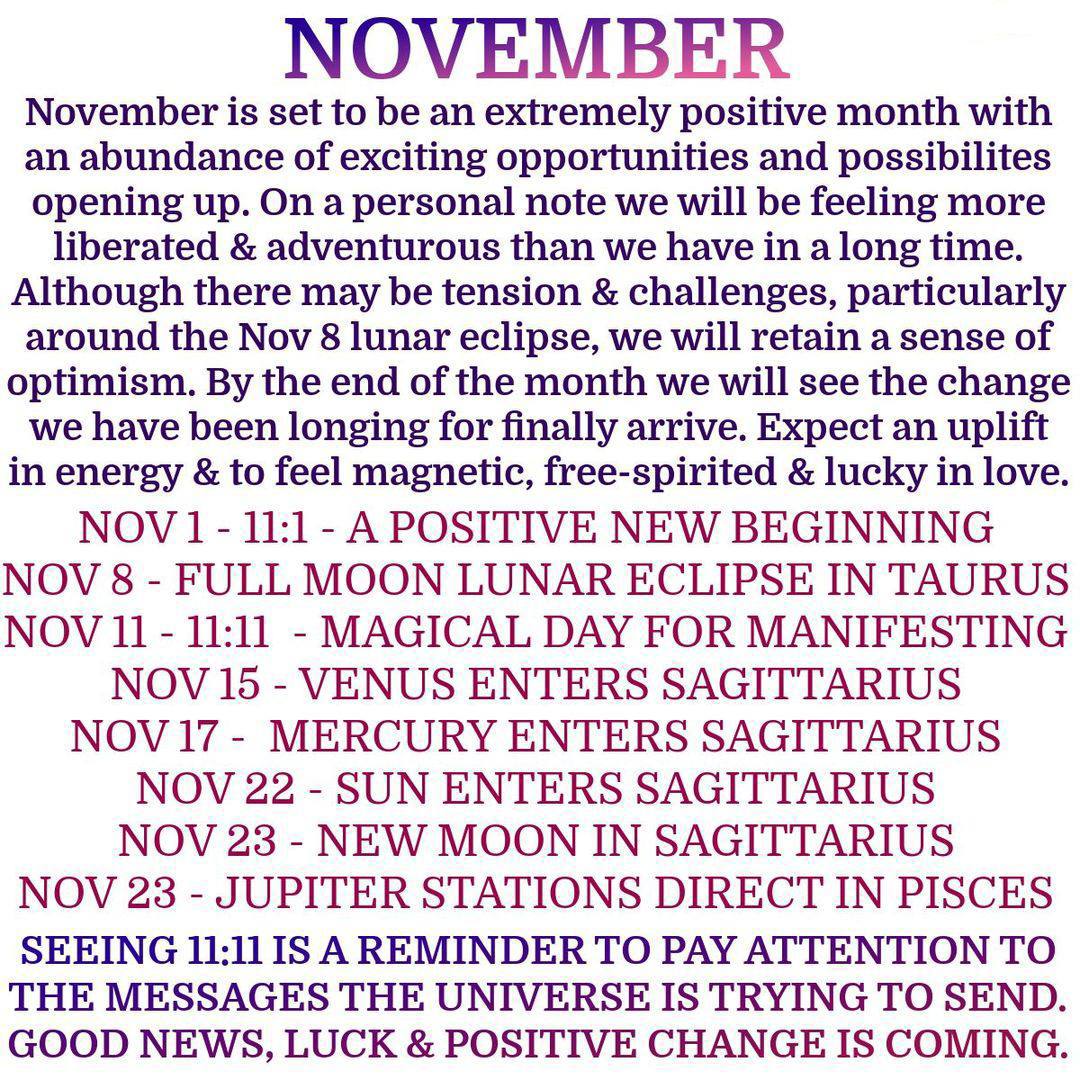 NOVEMBER

November is set to be an extremely positive month with an abundance of exciting opportunities and possibilites opening up. On a personal note we will be feeling more liberated & adventurous than we have in a long time. Although there may be tension & challenges, particularly around the Nov 8 lunar eclipse, we will retain a sense of optimism. By the end of the month we will see the change we have been longing for finally arrive. Expect an uplift in energy & to feel magnetic, free-spirited & lucky in love.

NOV 1 - 11:1 - A POSITIVE NEW BEGINNING
NOV 8 - FULL MOON LUNAR ECLIPSE IN TAURUS
NOV 11 - 11:11 - MAGICAL DAY FOR MANIFESTING
NOV 15 - VENUS ENTERS SAGITTARIUS
NOV 17 - MERCURY ENTERS SAGITTARIUS
NOV 22 - SUN ENTERS SAGITTARIUS
NOV 23 - NEW MOON IN SAGITTARIUS
NOV 23 - JUPITER STATIONS DIRECT IN PISCES

SEEING 11:11 IS A REMINDER TO PAY ATTENTION TO THE MESSAGES THE UNIVERSE IS TRYING TO SEND. GOOD NEWS, LUCK & POSITIVE CHANGE IS COMING.